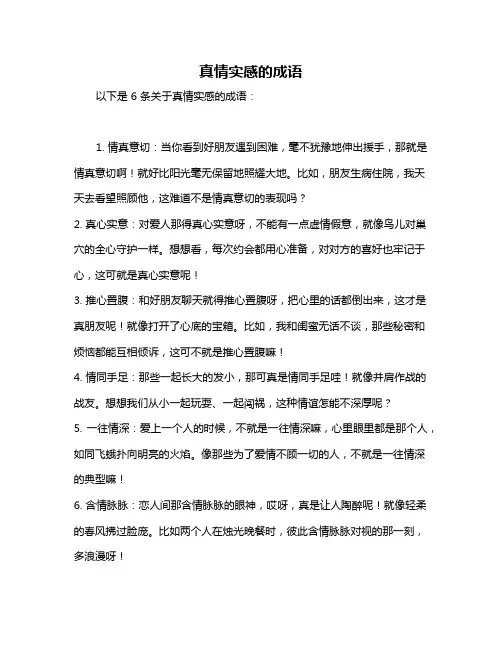 真情实感的成语

以下是 6 条关于真情实感的成语：

1. 情真意切：当你看到好朋友遇到困难，毫不犹豫地伸出援手，那就是情真意切啊！就好比阳光毫无保留地照耀大地。比如，朋友生病住院，我天天去看望照顾他，这难道不是情真意切的表现吗？

2. 真心实意：对爱人那得真心实意呀，不能有一点虚情假意，就像鸟儿对巢穴的全心守护一样。想想看，每次约会都用心准备，对对方的喜好也牢记于心，这可就是真心实意呢！

3. 推心置腹：和好朋友聊天就得推心置腹呀，把心里的话都倒出来，这才是真朋友呢！就像打开了心底的宝箱。比如，我和闺蜜无话不谈，那些秘密和烦恼都能互相倾诉，这可不就是推心置腹嘛！

4. 情同手足：那些一起长大的发小，那可真是情同手足哇！就像并肩作战的战友。想想我们从小一起玩耍、一起闯祸，这种情谊怎能不深厚呢？

5. 一往情深：爱上一个人的时候，不就是一往情深嘛，心里眼里都是那个人，如同飞蛾扑向明亮的火焰。像那些为了爱情不顾一切的人，不就是一往情深的典型嘛！

6. 含情脉脉：恋人间那含情脉脉的眼神，哎呀，真是让人陶醉呢！就像轻柔的春风拂过脸庞。比如两个人在烛光晚餐时，彼此含情脉脉对视的那一刻，多浪漫呀！